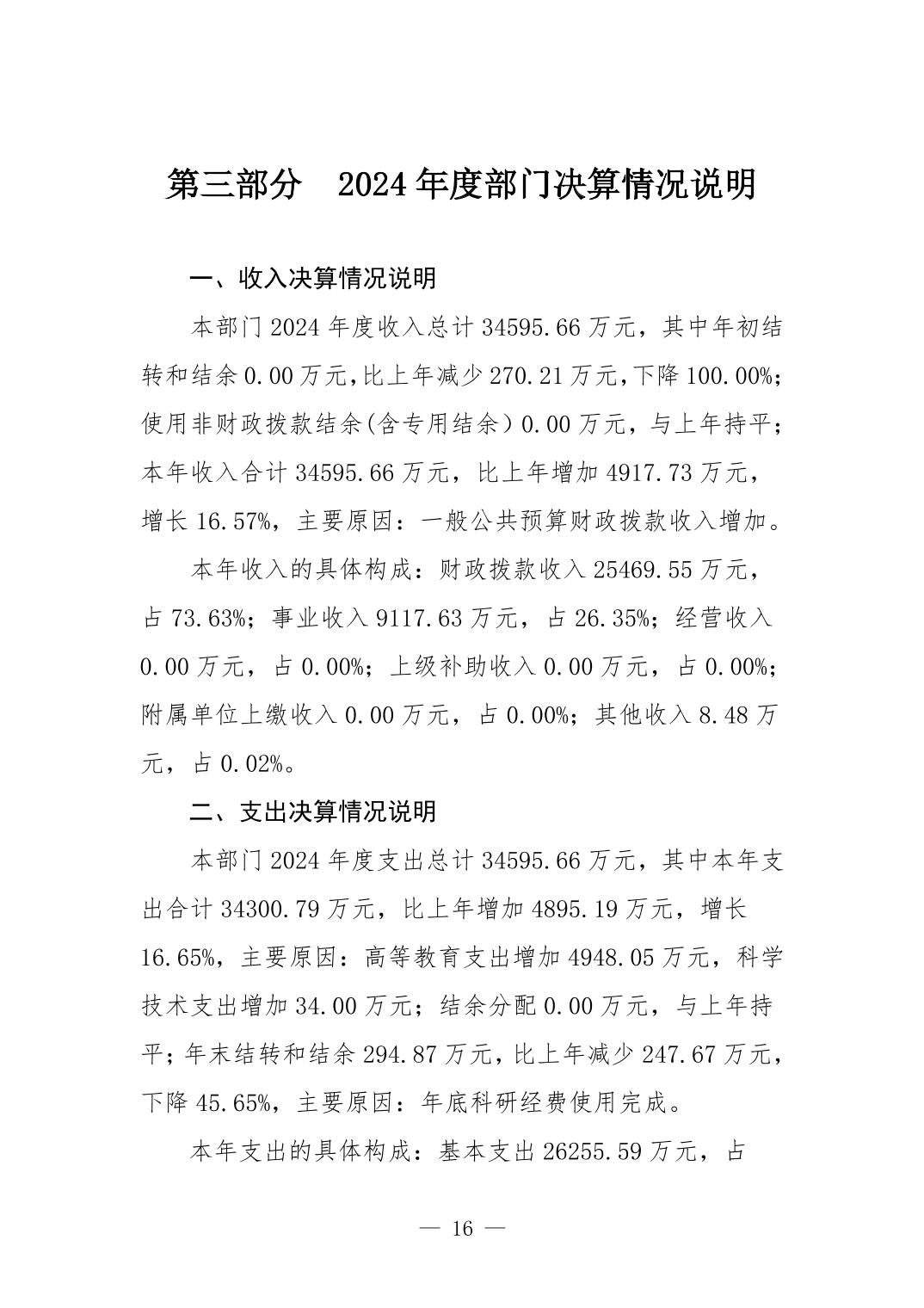 第三部分 2024年度部门决算情况说明

一、收入决算情况说明

本部门2024年度收入总计34595.66万元，其中年初结转和结余0.00万元，比上年减少270.21万元，下降100.00%；使用非财政拨款结余(含专用结余）0.00万元，与上年持平；本年收入合计34595.66万元，比上年增加4917.73万元，增长16.57%，主要原因：一般公共预算财政拨款收入增加。

本年收入的具体构成：财政拨款收入25469.55万元，占73.63%；事业收入9117.63万元，占26.35%；经营收入0.00万元，占0.00%；上级补助收入0.00万元，占0.00%；附属单位上缴收入0.00万元，占0.00%；其他收入8.48万元，占0.02%。

二、支出决算情况说明

本部门2024年度支出总计34595.66万元，其中本年支出合计34300.79万元，比上年增加4895.19万元，增长16.65%，主要原因：高等教育支出增加4948.05万元，科学技术支出增加34.00万元；结余分配0.00万元，与上年持平；年末结转和结余294.87万元，比上年减少247.67万元，下降45.65%，主要原因：年底科研经费使用完成。

本年支出的具体构成：基本支出26255.59万元，占

— 16 —